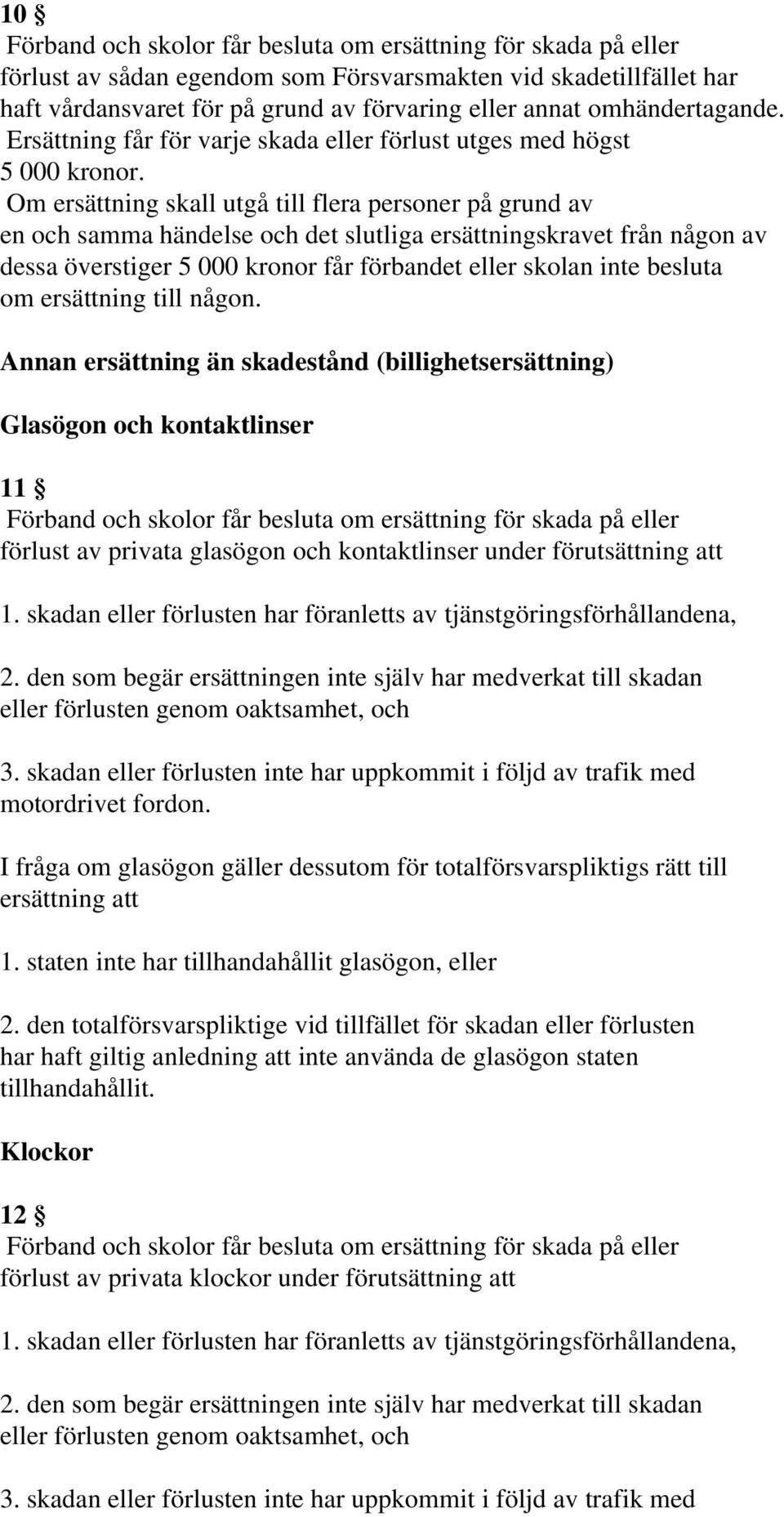 10 §
Förband och skolor får besluta om ersättning för skada på eller förlust av sådan egendom som Försvarsmakten vid skadetillfället har haft vårdansvaret för på grund av förvaring eller annat omhändertagande. Ersättning får för varje skada eller förlust utges med högst 5 000 kronor.
Om ersättning skall utgå till flera personer på grund av en och samma händelse och det slutliga ersättningskravet från någon av dessa överstiger 5 000 kronor får förbandet eller skolan inte besluta om ersättning till någon.

Annan ersättning än skadestånd (billighetsersättning)

Glasögon och kontaktlinser

11 §
Förband och skolor får besluta om ersättning för skada på eller förlust av privata glasögon och kontaktlinser under förutsättning att

1. skadan eller förlusten har föranletts av tjänstgöringsförhållandena,

2. den som begär ersättningen inte själv har medverkat till skadan eller förlusten genom oaktsamhet, och

3. skadan eller förlusten inte har uppkommit i följd av trafik med motordrivet fordon.

I fråga om glasögon gäller dessutom för totalförsvarspliktigs rätt till ersättning att

1. staten inte har tillhandahållit glasögon, eller

2. den totalförsvarspliktige vid tillfället för skadan eller förlusten har haft giltig anledning att inte använda de glasögon staten tillhandahållit.

Klockor

12 §
Förband och skolor får besluta om ersättning för skada på eller förlust av privata klockor under förutsättning att

1. skadan eller förlusten har föranletts av tjänstgöringsförhållandena,

2. den som begär ersättningen inte själv har medverkat till skadan eller förlusten genom oaktsamhet, och

3. skadan eller förlusten inte har uppkommit i följd av trafik med